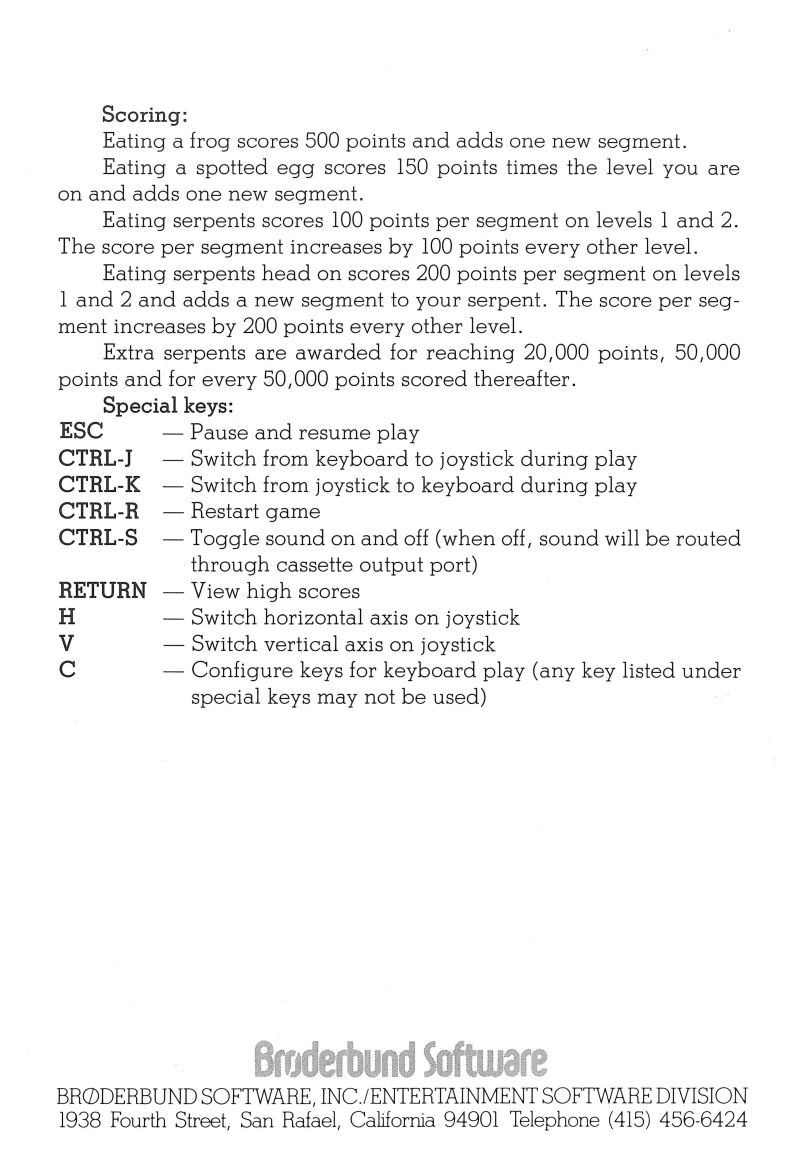 Scoring:

Eating a frog scores 500 points and adds one new segment.

Eating a spotted egg scores 150 points times the level you are on and adds one new segment.

Eating serpents scores 100 points per segment on levels 1 and 2. The score per segment increases by 100 points every other level.

Eating serpents head on scores 200 points per segment on levels 1 and 2 and adds a new segment to your serpent. The score per segment increases by 200 points every other level.

Extra serpents are awarded for reaching 20,000 points, 50,000 points and for every 50,000 points scored thereafter.

Special keys:

ESC — Pause and resume play
CTRL-J — Switch from keyboard to joystick during play
CTRL-K — Switch from joystick to keyboard during play
CTRL-R — Restart game
CTRL-S — Toggle sound on and off (when off, sound will be routed through cassette output port)
RETURN — View high scores
H — Switch horizontal axis on joystick
V — Switch vertical axis on joystick
C — Configure keys for keyboard play (any key listed under special keys may not be used)

Brøderbund Software

BRØDERBUND SOFTWARE, INC./ENTERTAINMENT SOFTWARE DIVISION
1938 Fourth Street, San Rafael, California 94901 Telephone (415) 456-6424